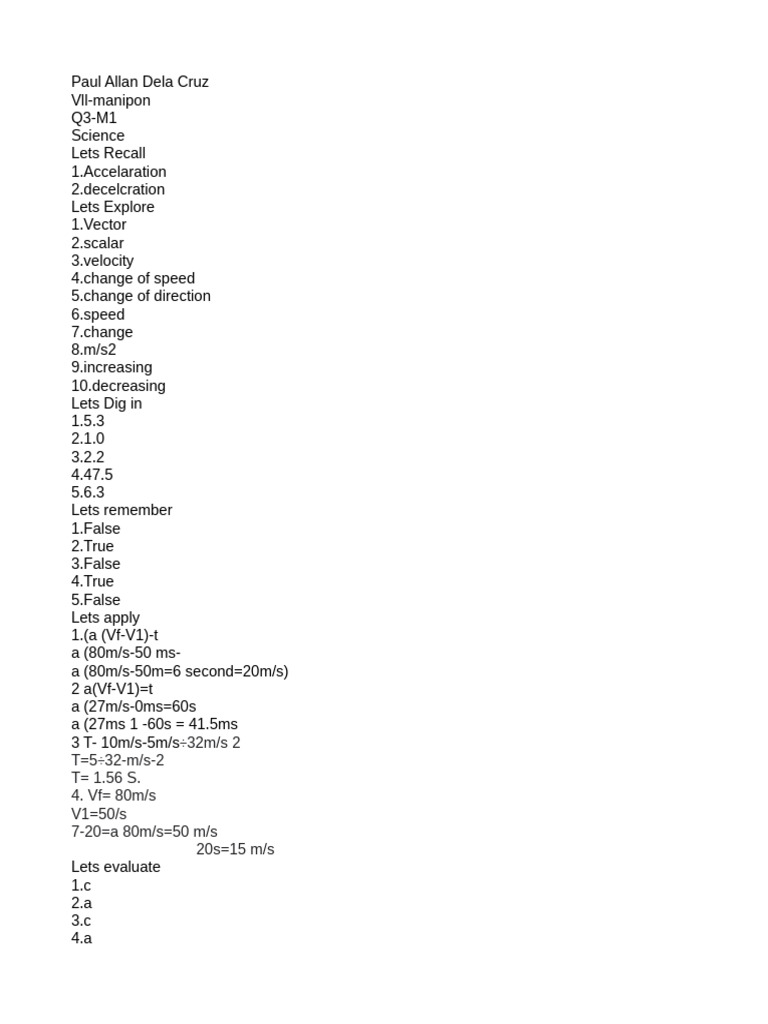 Paul Allan Dela Cruz
Vll-manipon
Q3-M1
Science
Lets Recall
1.Accelaration
2.decelcration
Lets Explore
1.Vector
2.scalar
3.velocity
4.change of speed
5.change of direction
6.speed
7.change
8.m/s2
9.increasing
10.decreasing
Lets Dig in
1.5.3
2.1.0
3.2.2
4.47.5
5.6.3
Lets remember
1.False
2.True
3.False
4.True
5.False
Lets apply
1.(a (Vf-V1)-t
a (80m/s-50 ms-
a (80m/s-50m=6 second=20m/s)
2 a(Vf-V1)=t
a (27m/s-0ms=60s
a (27ms 1 -60s = 41.5ms
3 T- 10m/s-5m/s÷32m/s 2
T=5÷32-m/s-2
T= 1.56 S.
4. Vf= 80m/s
V1=50/s
7-20=a 80m/s=50 m/s
20s=15 m/s
Lets evaluate
1.c
2.a
3.c
4.a